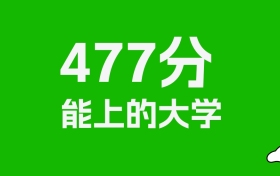 477分
能上的大学